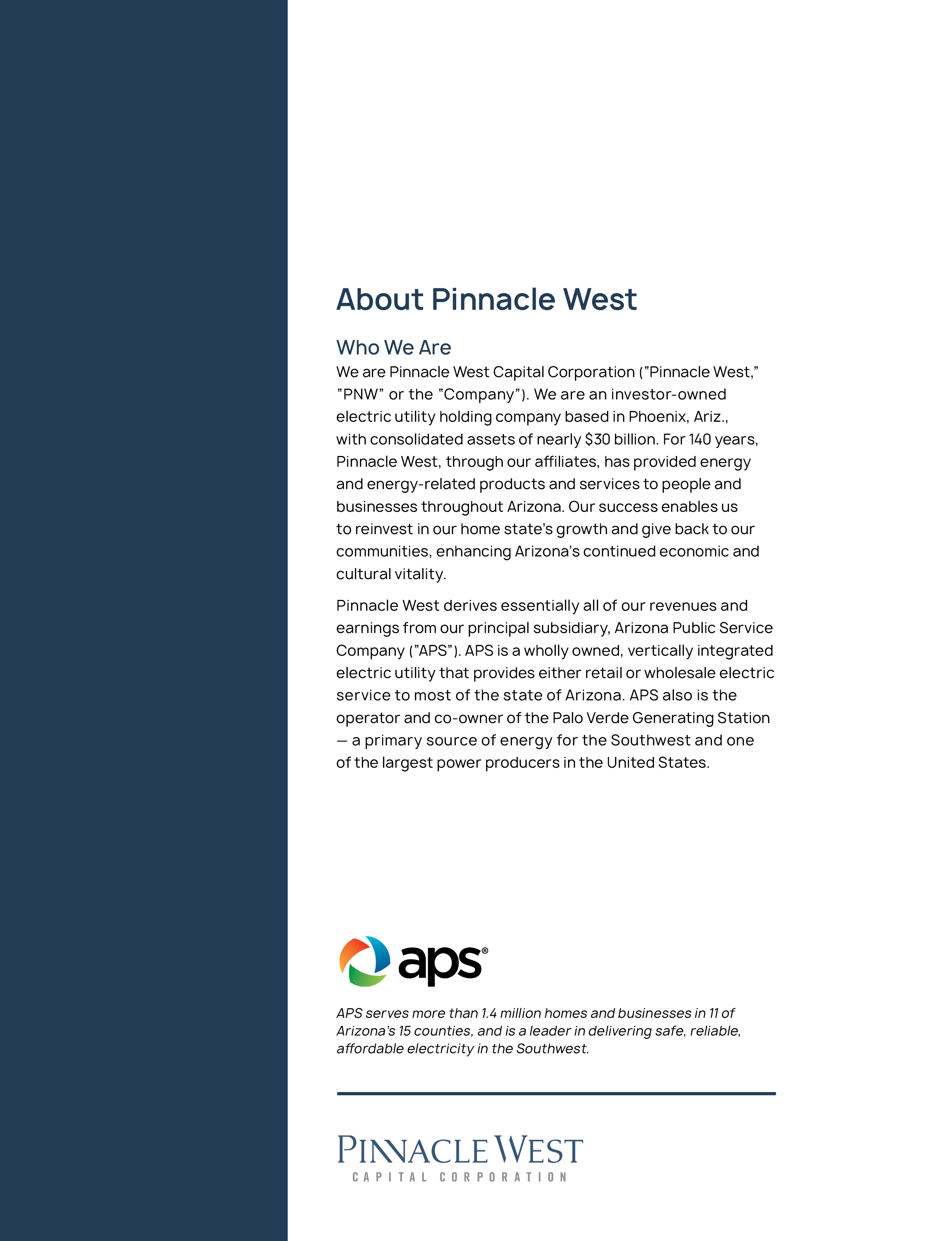 About Pinnacle West

Who We Are

We are Pinnacle West Capital Corporation ("Pinnacle West," "PNW" or the "Company"). We are an investor-owned electric utility holding company based in Phoenix, Ariz., with consolidated assets of nearly \$30 billion. For 140 years, Pinnacle West, through our affiliates, has provided energy and energy-related products and services to people and businesses throughout Arizona. Our success enables us to reinvest in our home state's growth and give back to our communities, enhancing Arizona's continued economic and cultural vitality.

Pinnacle West derives essentially all of our revenues and earnings from our principal subsidiary, Arizona Public Service Company ("APS"). APS is a wholly owned, vertically integrated electric utility that provides either retail or wholesale electric service to most of the state of Arizona. APS also is the operator and co-owner of the Palo Verde Generating Station — a primary source of energy for the Southwest and one of the largest power producers in the United States.

aps®

APS serves more than 1.4 million homes and businesses in 11 of Arizona's 15 counties, and is a leader in delivering safe, reliable, affordable electricity in the Southwest.

PINNACLE WEST
CAPITAL CORPORATION